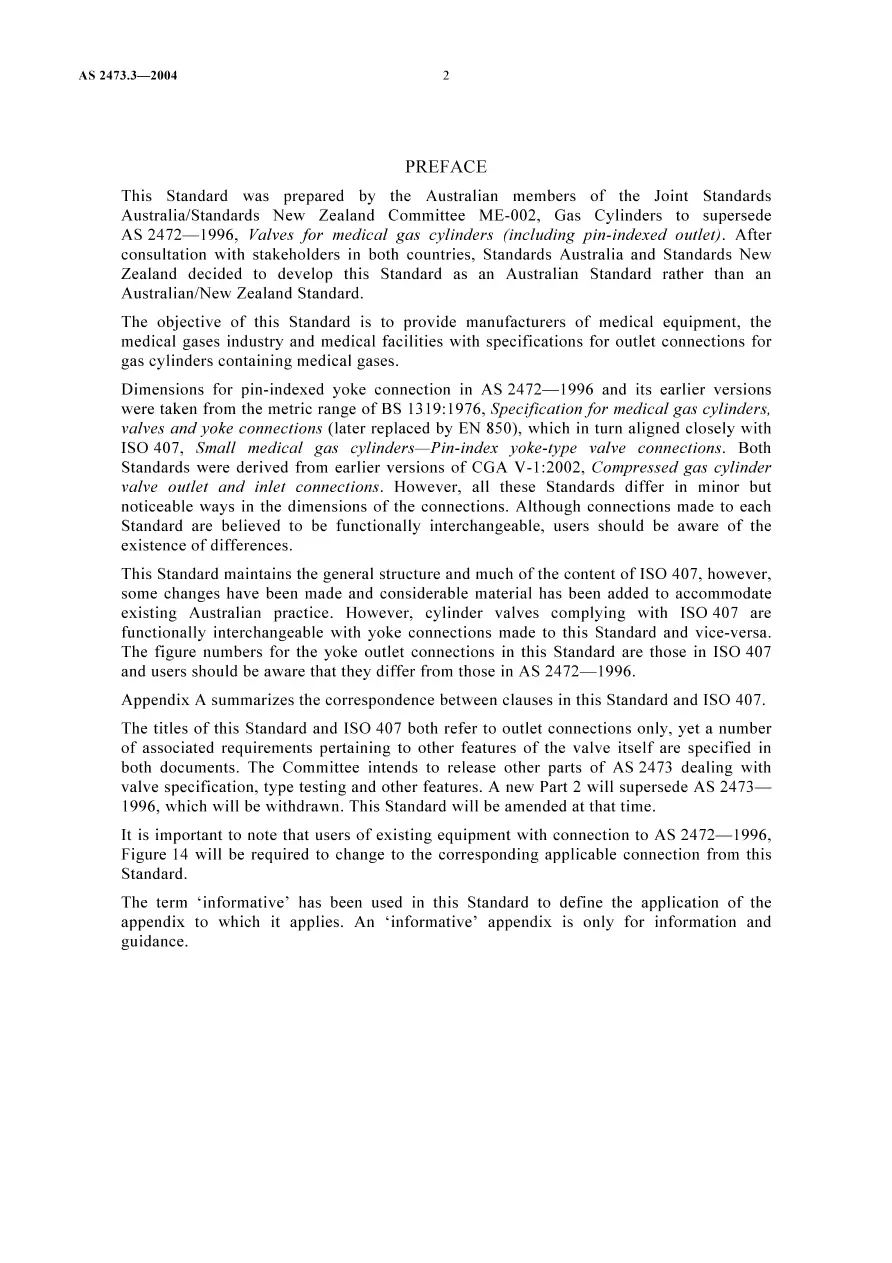 AS 2473.3—2004 2

PREFACE

This Standard was prepared by the Australian members of the Joint Standards Australia/Standards New Zealand Committee ME-002, Gas Cylinders to supersede AS 2472—1996, Valves for medical gas cylinders (including pin-indexed outlet). After consultation with stakeholders in both countries, Standards Australia and Standards New Zealand decided to develop this Standard as an Australian Standard rather than an Australian/New Zealand Standard.

The objective of this Standard is to provide manufacturers of medical equipment, the medical gases industry and medical facilities with specifications for outlet connections for gas cylinders containing medical gases.

Dimensions for pin-indexed yoke connection in AS 2472—1996 and its earlier versions were taken from the metric range of BS 1319:1976, Specification for medical gas cylinders, valves and yoke connections (later replaced by EN 850), which in turn aligned closely with ISO 407, Small medical gas cylinders—Pin-index yoke-type valve connections. Both Standards were derived from earlier versions of CGA V-1:2002, Compressed gas cylinder valve outlet and inlet connections. However, all these Standards differ in minor but noticeable ways in the dimensions of the connections. Although connections made to each Standard are believed to be functionally interchangeable, users should be aware of the existence of differences.

This Standard maintains the general structure and much of the content of ISO 407, however, some changes have been made and considerable material has been added to accommodate existing Australian practice. However, cylinder valves complying with ISO 407 are functionally interchangeable with yoke connections made to this Standard and vice-versa. The figure numbers for the yoke outlet connections in this Standard are those in ISO 407 and users should be aware that they differ from those in AS 2472—1996.

Appendix A summarizes the correspondence between clauses in this Standard and ISO 407.

The titles of this Standard and ISO 407 both refer to outlet connections only, yet a number of associated requirements pertaining to other features of the valve itself are specified in both documents. The Committee intends to release other parts of AS 2473 dealing with valve specification, type testing and other features. A new Part 2 will supersede AS 2473—1996, which will be withdrawn. This Standard will be amended at that time.

It is important to note that users of existing equipment with connection to AS 2472—1996, Figure 14 will be required to change to the corresponding applicable connection from this Standard.

The term 'informative' has been used in this Standard to define the application of the appendix to which it applies. An 'informative' appendix is only for information and guidance.